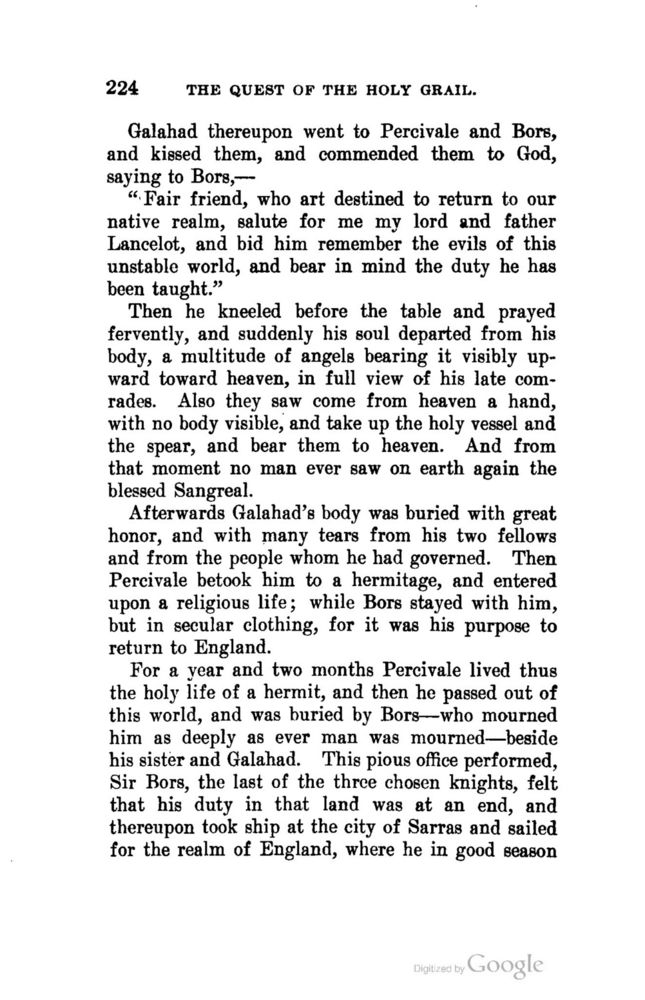 224 THE QUEST OF THE HOLY GRAIL.

Galahad thereupon went to Percivale and Bors, and kissed them, and commended them to God, saying to Bors,—

"Fair friend, who art destined to return to our native realm, salute for me my lord and father Lancelot, and bid him remember the evils of this unstable world, and bear in mind the duty he has been taught."

Then he kneeled before the table and prayed fervently, and suddenly his soul departed from his body, a multitude of angels bearing it visibly upward toward heaven, in full view of his late comrades. Also they saw come from heaven a hand, with no body visible, and take up the holy vessel and the spear, and bear them to heaven. And from that moment no man ever saw on earth again the blessed Sangreal.

Afterwards Galahad's body was buried with great honor, and with many tears from his two fellows and from the people whom he had governed. Then Percivale betook him to a hermitage, and entered upon a religious life; while Bors stayed with him, but in secular clothing, for it was his purpose to return to England.

For a year and two months Percivale lived thus the holy life of a hermit, and then he passed out of this world, and was buried by Bors—who mourned him as deeply as ever man was mourned—beside his sister and Galahad. This pious office performed, Sir Bors, the last of the three chosen knights, felt that his duty in that land was at an end, and thereupon took ship at the city of Sarras and sailed for the realm of England, where he in good season

Digitized by Google